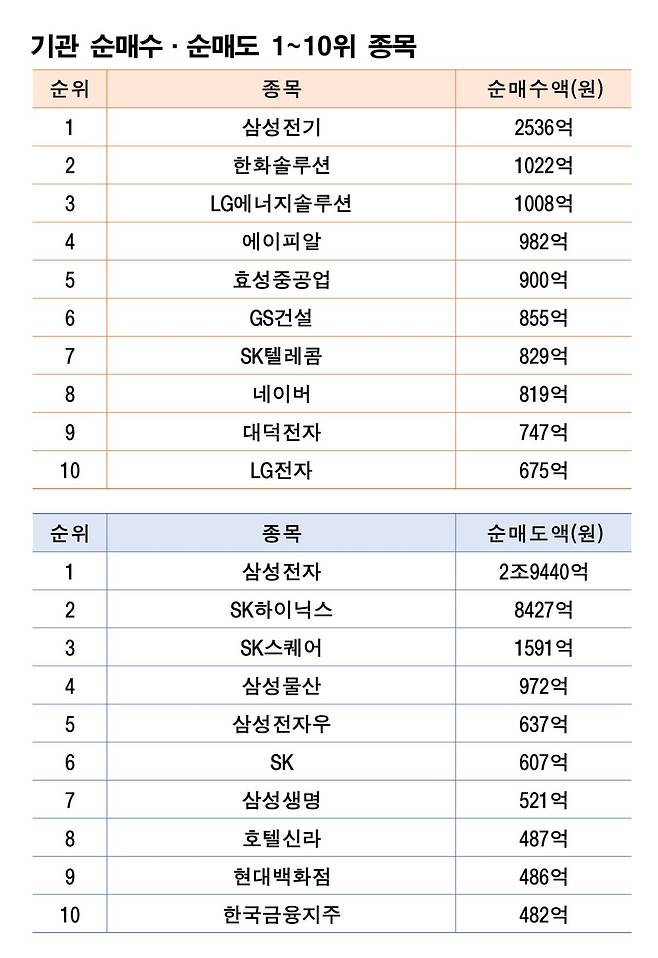 기관 순매수 · 순매도 1~10위 종목

| 순위 | 종목 | 순매수액(원) |
|---|---|---|
| 1 | 삼성전기 | 2536억 |
| 2 | 한화솔루션 | 1022억 |
| 3 | LG에너지솔루션 | 1008억 |
| 4 | 에이피알 | 982억 |
| 5 | 효성중공업 | 900억 |
| 6 | GS건설 | 855억 |
| 7 | SK텔레콤 | 829억 |
| 8 | 네이버 | 819억 |
| 9 | 대덕전자 | 747억 |
| 10 | LG전자 | 675억 |

| 순위 | 종목 | 순매도액(원) |
|---|---|---|
| 1 | 삼성전자 | 2조9440억 |
| 2 | SK하이닉스 | 8427억 |
| 3 | SK스퀘어 | 1591억 |
| 4 | 삼성물산 | 972억 |
| 5 | 삼성전자우 | 637억 |
| 6 | SK | 607억 |
| 7 | 삼성생명 | 521억 |
| 8 | 호텔신라 | 487억 |
| 9 | 현대백화점 | 486억 |
| 10 | 한국금융지주 | 482억 |